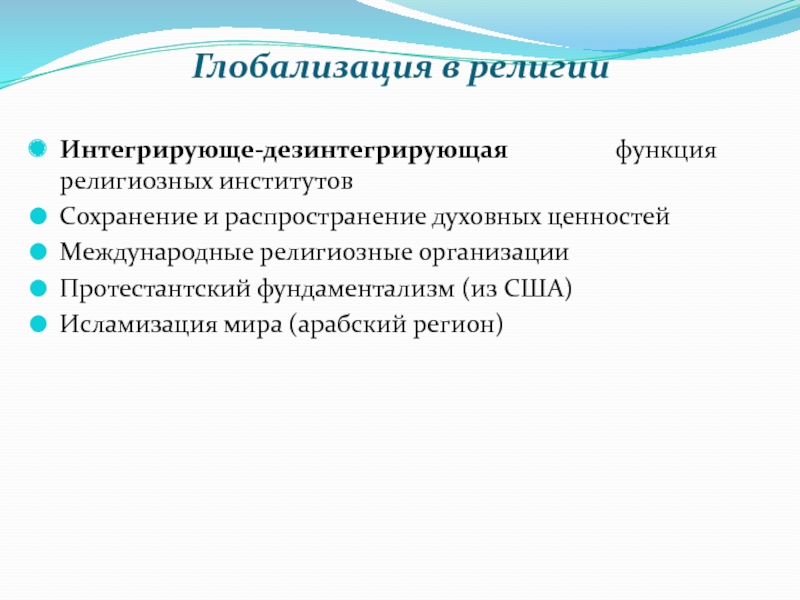 Глобализация в религии

Интегрирующе-дезинтегрирующая функция религиозных институтов

Сохранение и распространение духовных ценностей

Международные религиозные организации

Протестантский фундаментализм (из США)

Исламизация мира (арабский регион)